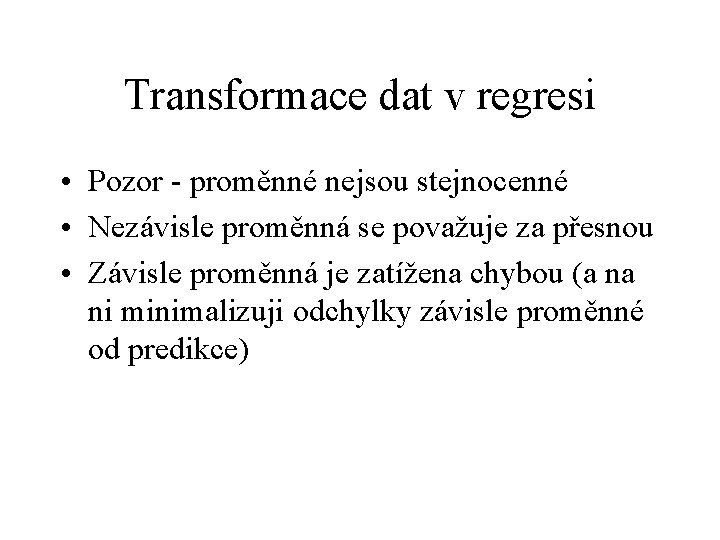 Transformace dat v regresi

• Pozor - proměnné nejsou stejnocenné
• Nezávisle proměnná se považuje za přesnou
• Závisle proměnná je zatížena chybou (a na ni minimalizuji odchylky závisle proměnné od predikce)